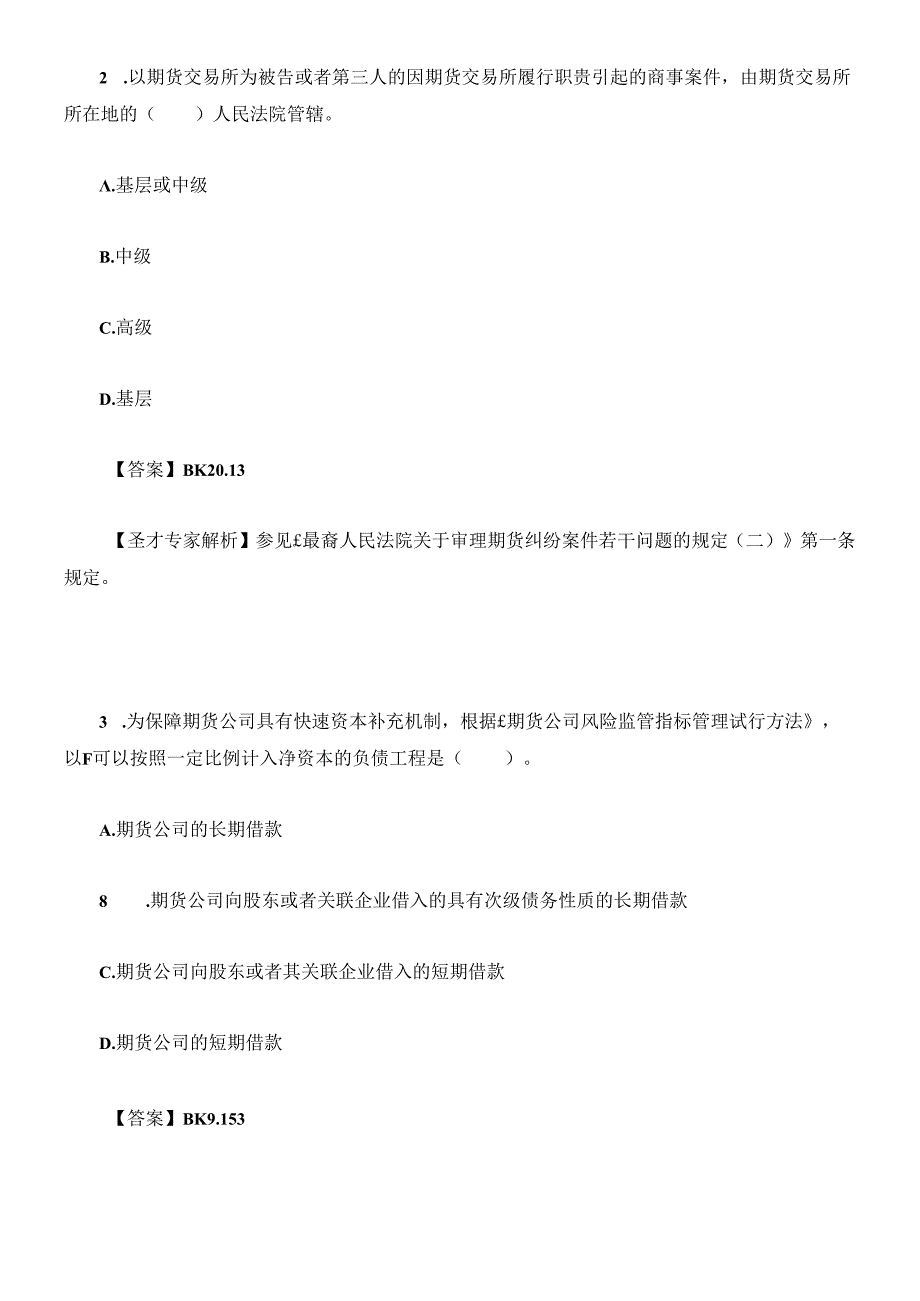 2 .以期货交易所为被告或者第三人的因期货交易所履行职贵引起的商事案件，由期货交易所所在地的（　　）人民法院管辖。

A.基层或中级

B.中级

C.高级

D.基层

【答案】BK20.13

【圣才专家解析】参见£最裔人民法院关于审理期货纠纷案件若干问题的规定（二）》第一条规定。

3 .为保障期货公司具有快速资本补充机制，根据£期货公司风险监管指标管理试行方法》，以F可以按照一定比例计入净资本的负债工程是（　　）。

A.期货公司的长期借款

8 .期货公司向股东或者关联企业借入的具有次级债务性质的长期借款

C.期货公司向股东或者其关联企业借入的短期借款

D.期货公司的短期借款

【答案】BK9.153